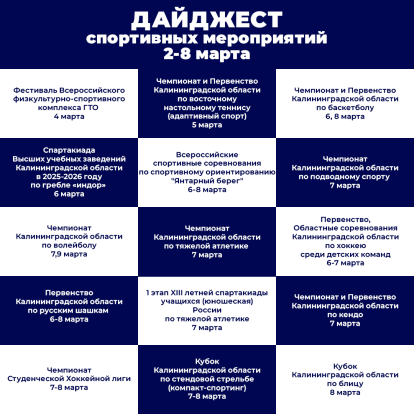 ДАЙДЖЕСТ
спортивных мероприятий
2-8 марта

Фестиваль Всероссийского физкультурно-спортивного комплекса ГТО
4 марта

Чемпионат и Первенство Калининградской области по восточному настольному теннису (адаптивный спорт)
5 марта

Чемпионат и Первенство Калининградской области по баскетболу
6, 8 марта

Спартакиада Высших учебных заведений Калининградской области в 2025-2026 году по гребле «индор»
6 марта

Всероссийские спортивные соревнования по спортивному ориентированию "Янтарный берег"
6-8 марта

Чемпионат Калининградской области по подводному спорту
7 марта

Чемпионат Калининградской области по волейболу
7,9 марта

Чемпионат Калининградской области по тяжелой атлетике
7 марта

Первенство, Областные соревнования Калининградской области по хоккею среди детских команд
6-7 марта

Первенство Калининградской области по русским шашкам
6-8 марта

1 этап XIII летней спартакиады учащихся (юношеская) России по тяжелой атлетике
7 марта

Чемпионат и Первенство Калининградской области по кендо
7 марта

Чемпионат Студенческой Хоккейной лиги
7-8 марта

Кубок Калининградской области по стендовой стрельбе (компакт-спортинг)
7-8 марта

Кубок Калининградской области по блицу
8 марта